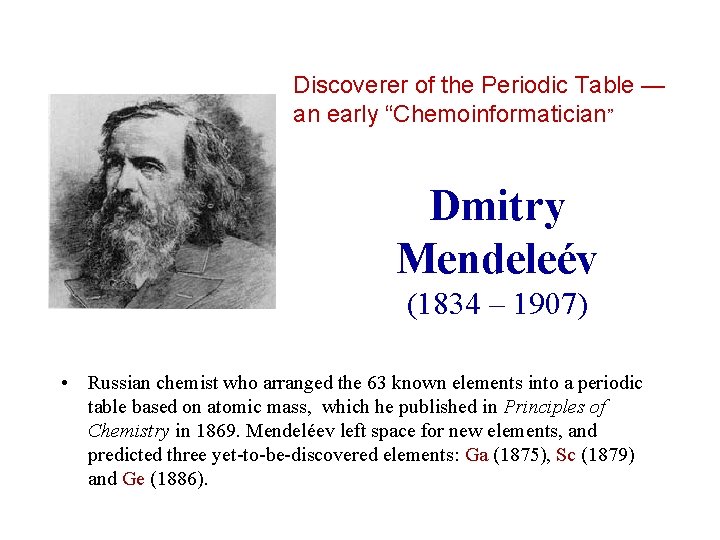 Discoverer of the Periodic Table — an early "Chemoinformatician"

Dmitry
Mendeleév
(1834 – 1907)

• Russian chemist who arranged the 63 known elements into a periodic table based on atomic mass, which he published in Principles of Chemistry in 1869. Mendeléev left space for new elements, and predicted three yet-to-be-discovered elements: Ga (1875), Sc (1879) and Ge (1886).